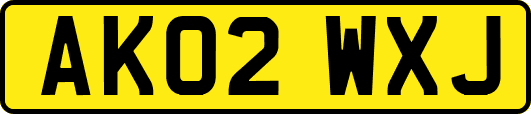 AK02 WXJ